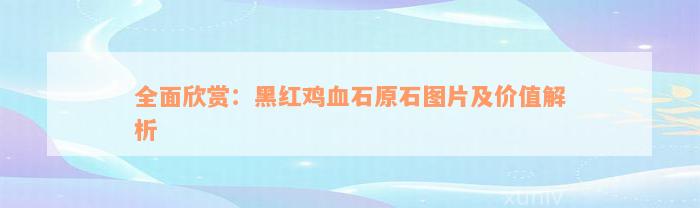 全面欣赏：黑红鸡血石原石图片及价值解析

xuniv